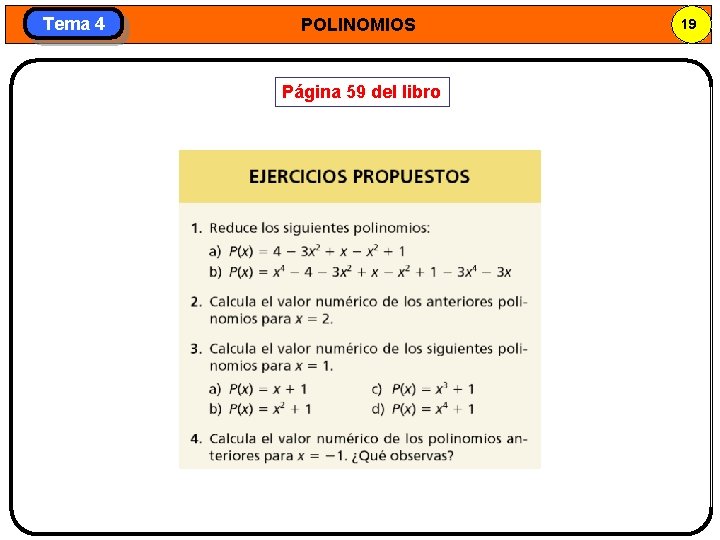 Tema 4

POLINOMIOS

19

Página 59 del libro

EJERCICIOS PROPUESTOS

1. Reduce los siguientes polinomios:

a) $P(x) = 4 - 3x^2 + x - x^2 + 1$

b) $P(x) = x^4 - 4 - 3x^2 + x - x^2 + 1 - 3x^4 - 3x$

2. Calcula el valor numérico de los anteriores polinomios para $x = 2$.

3. Calcula el valor numérico de los siguientes polinomios para $x = 1$.

a) $P(x) = x + 1$

b) $P(x) = x^2 + 1$

c) $P(x) = x^3 + 1$

d) $P(x) = x^4 + 1$

4. Calcula el valor numérico de los polinomios anteriores para $x = -1$. ¿Qué observas?